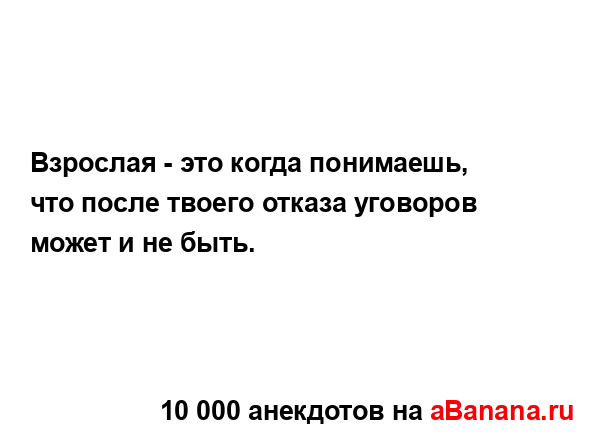 Взрослая - это когда понимаешь, что после твоего отказа уговоров может и не быть.

10 000 анекдотов на aBanana.ru